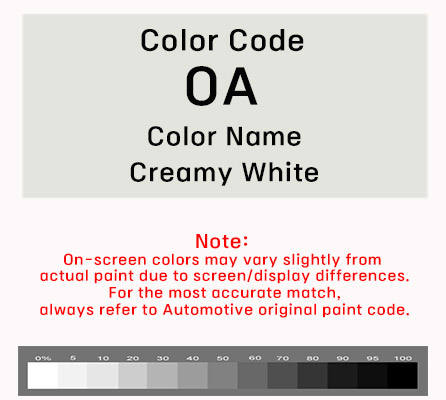 Color Code
OA
Color Name
Creamy White

Note:
On-screen colors may vary slightly from actual paint due to screen/display differences. For the most accurate match, always refer to Automotive original paint code.

0% 5 10 20 30 40 50 60 70 80 90 95 100